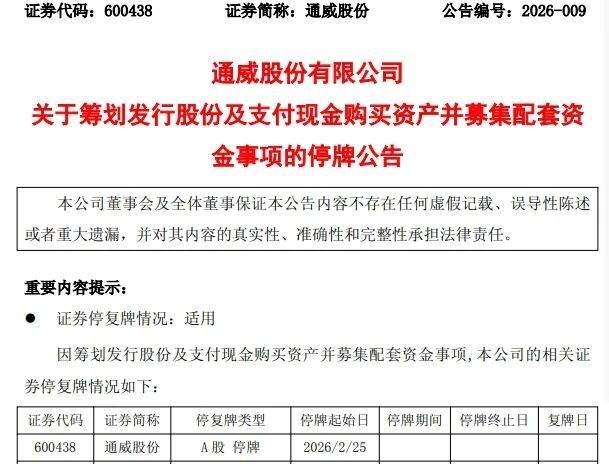 证券代码：600438　　　证券简称：通威股份　　　公告编号：2026-009

通威股份有限公司
关于筹划发行股份及支付现金购买资产并募集配套资金事项的停牌公告

本公司董事会及全体董事保证本公告内容不存在任何虚假记载、误导性陈述或者重大遗漏，并对其内容的真实性、准确性和完整性承担法律责任。

重要内容提示：

● 证券停复牌情况：适用

因筹划发行股份及支付现金购买资产并募集配套资金事项，本公司的相关证券停复牌情况如下：

| 证券代码 | 证券简称 | 停复牌类型 | 停牌起始日 | 停牌期间 | 停牌终止日 | 复牌日 |
|---|---|---|---|---|---|---|
| 600438 | 通威股份 | A 股 停牌 | 2026/2/25 | | | |